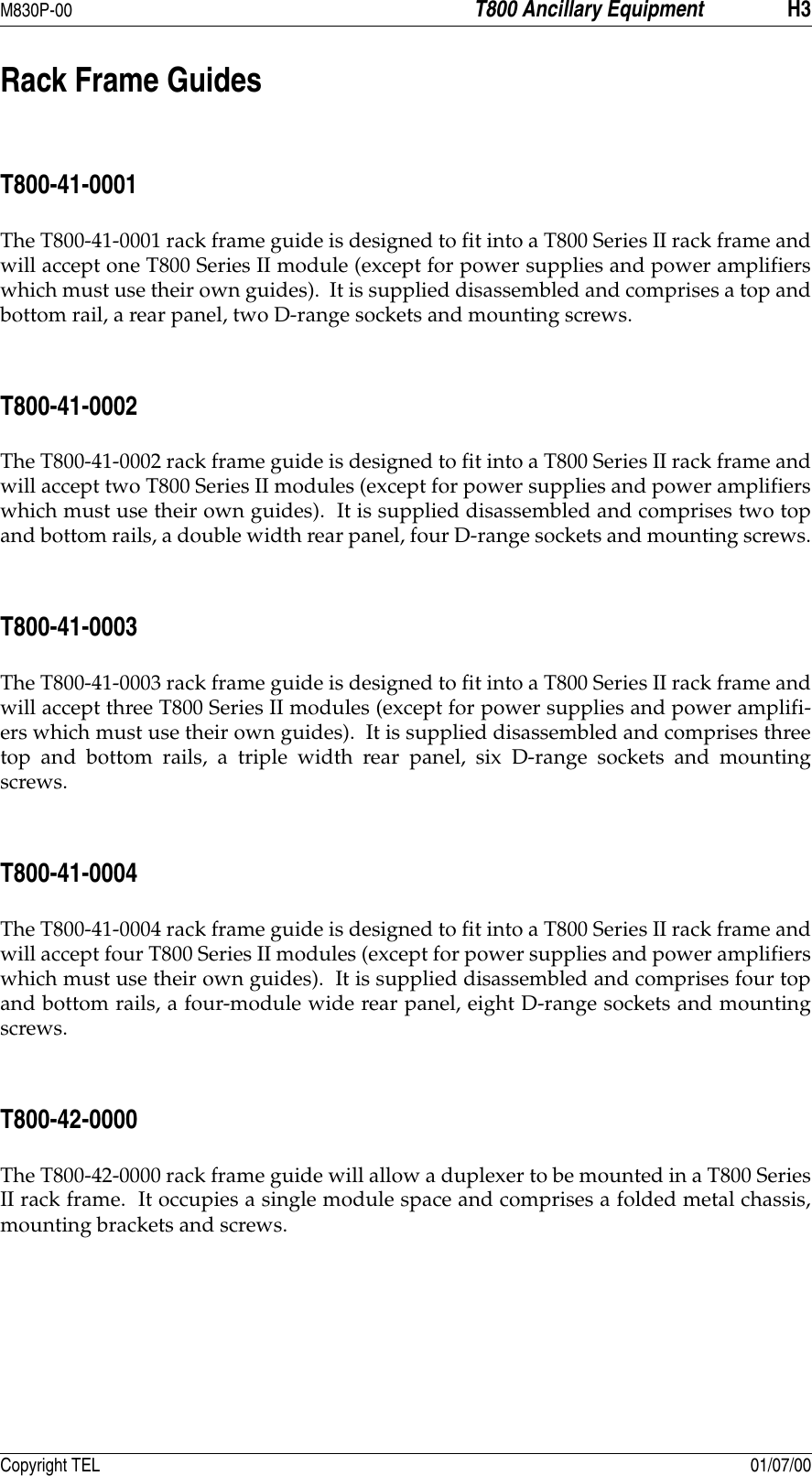 M830P-00 T800 Ancillary Equipment H3

Rack Frame Guides

T800-41-0001

The T800-41-0001 rack frame guide is designed to fit into a T800 Series II rack frame and will accept one T800 Series II module (except for power supplies and power amplifiers which must use their own guides). It is supplied disassembled and comprises a top and bottom rail, a rear panel, two D-range sockets and mounting screws.

T800-41-0002

The T800-41-0002 rack frame guide is designed to fit into a T800 Series II rack frame and will accept two T800 Series II modules (except for power supplies and power amplifiers which must use their own guides). It is supplied disassembled and comprises two top and bottom rails, a double width rear panel, four D-range sockets and mounting screws.

T800-41-0003

The T800-41-0003 rack frame guide is designed to fit into a T800 Series II rack frame and will accept three T800 Series II modules (except for power supplies and power amplifiers which must use their own guides). It is supplied disassembled and comprises three top and bottom rails, a triple width rear panel, six D-range sockets and mounting screws.

T800-41-0004

The T800-41-0004 rack frame guide is designed to fit into a T800 Series II rack frame and will accept four T800 Series II modules (except for power supplies and power amplifiers which must use their own guides). It is supplied disassembled and comprises four top and bottom rails, a four-module wide rear panel, eight D-range sockets and mounting screws.

T800-42-0000

The T800-42-0000 rack frame guide will allow a duplexer to be mounted in a T800 Series II rack frame. It occupies a single module space and comprises a folded metal chassis, mounting brackets and screws.

Copyright TEL 01/07/00